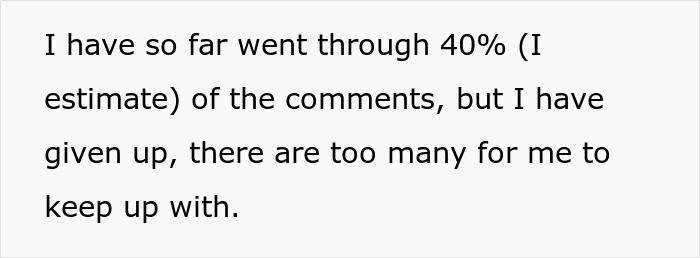 I have so far went through 40% (I estimate) of the comments, but I have given up, there are too many for me to keep up with.